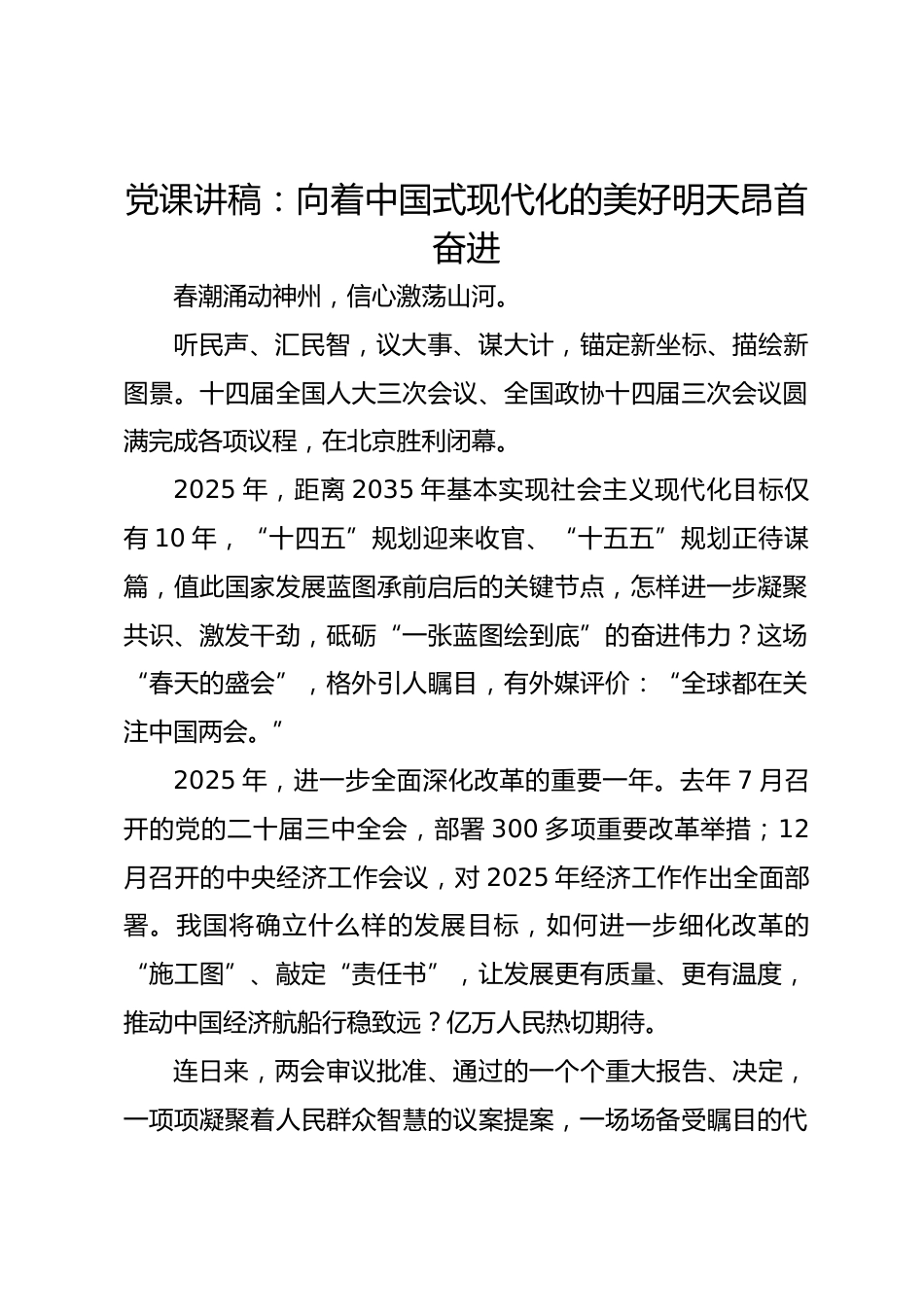 党课讲稿：向着中国式现代化的美好明天昂首奋进

春潮涌动神州，信心激荡山河。

听民声、汇民智，议大事、谋大计，锚定新坐标、描绘新图景。十四届全国人大三次会议、全国政协十四届三次会议圆满完成各项议程，在北京胜利闭幕。

2025 年，距离 2035 年基本实现社会主义现代化目标仅有 10 年，“十四五”规划迎来收官、“十五五”规划正待谋篇，值此国家发展蓝图承前启后的关键节点，怎样进一步凝聚共识、激发干劲，砥砺“一张蓝图绘到底”的奋进伟力？这场“春天的盛会”，格外引人瞩目，有外媒评价：“全球都在关注中国两会。”

2025 年，进一步全面深化改革的重要一年。去年 7 月召开的党的二十届三中全会，部署 300 多项重要改革举措；12 月召开的中央经济工作会议，对 2025 年经济工作作出全面部署。我国将确立什么样的发展目标，如何进一步细化改革的“施工图”、敲定“责任书”，让发展更有质量、更有温度，推动中国经济航船行稳致远？亿万人民热切期待。

连日来，两会审议批准、通过的一个个重大报告、决定，一项项凝聚着人民群众智慧的议案提案，一场场备受瞩目的代